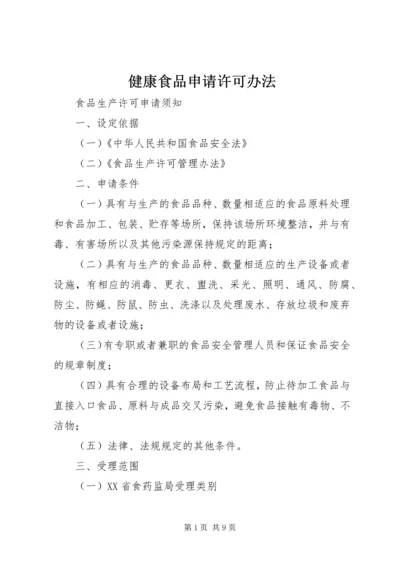 健康食品申请许可办法

食品生产许可申请须知

一、设定依据

（一）《中华人民共和国食品安全法》

（二）《食品生产许可管理办法》

二、申请条件

（一）具有与生产的食品品种、数量相适应的食品原料处理和食品加工、包装、贮存等场所，保持该场所环境整洁，并与有毒、有害场所以及其他污染源保持规定的距离；

（二）具有与生产的食品品种、数量相适应的生产设备或者设施，有相应的消毒、更衣、盥洗、采光、照明、通风、防腐、防尘、防蝇、防鼠、防虫、洗涤以及处理废水、存放垃圾和废弃物的设备或者设施；

（三）有专职或者兼职的食品安全管理人员和保证食品安全的规章制度；

（四）具有合理的设备布局和工艺流程，防止待加工食品与直接入口食品、原料与成品交叉污染，避免食品接触有毒物、不洁物；

（五）法律、法规规定的其他条件。

三、受理范围

（一）XX省食药监局受理类别

第1页 共9页